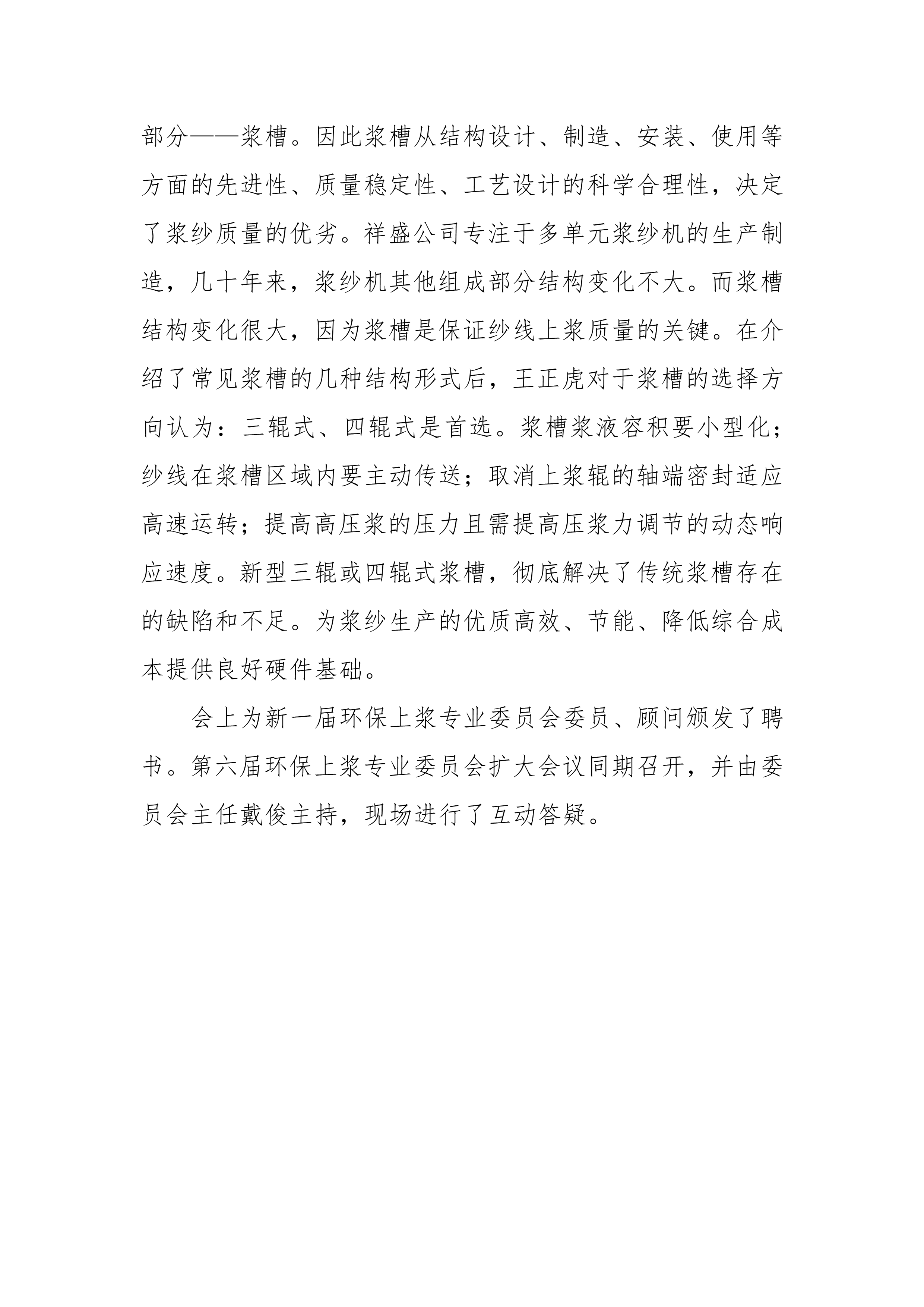 部分——浆槽。因此浆槽从结构设计、制造、安装、使用等方面的先进性、质量稳定性、工艺设计的科学合理性，决定了浆纱质量的优劣。祥盛公司专注于多单元浆纱机的生产制造，几十年来，浆纱机其他组成部分结构变化不大。而浆槽结构变化很大，因为浆槽是保证纱线上浆质量的关键。在介绍了常见浆槽的几种结构形式后，王正虎对于浆槽的选择方向认为：三辊式、四辊式是首选。浆槽浆液容积要小型化；纱线在浆槽区域内要主动传送；取消上浆辊的轴端密封适应高速运转；提高高压浆的压力且需提高压浆力调节的动态响应速度。新型三辊或四辊式浆槽，彻底解决了传统浆槽存在的缺陷和不足。为浆纱生产的优质高效、节能、降低综合成本提供良好硬件基础。

会上为新一届环保上浆专业委员会委员、顾问颁发了聘书。第六届环保上浆专业委员会扩大会议同期召开，并由委员会主任戴俊主持，现场进行了互动答疑。